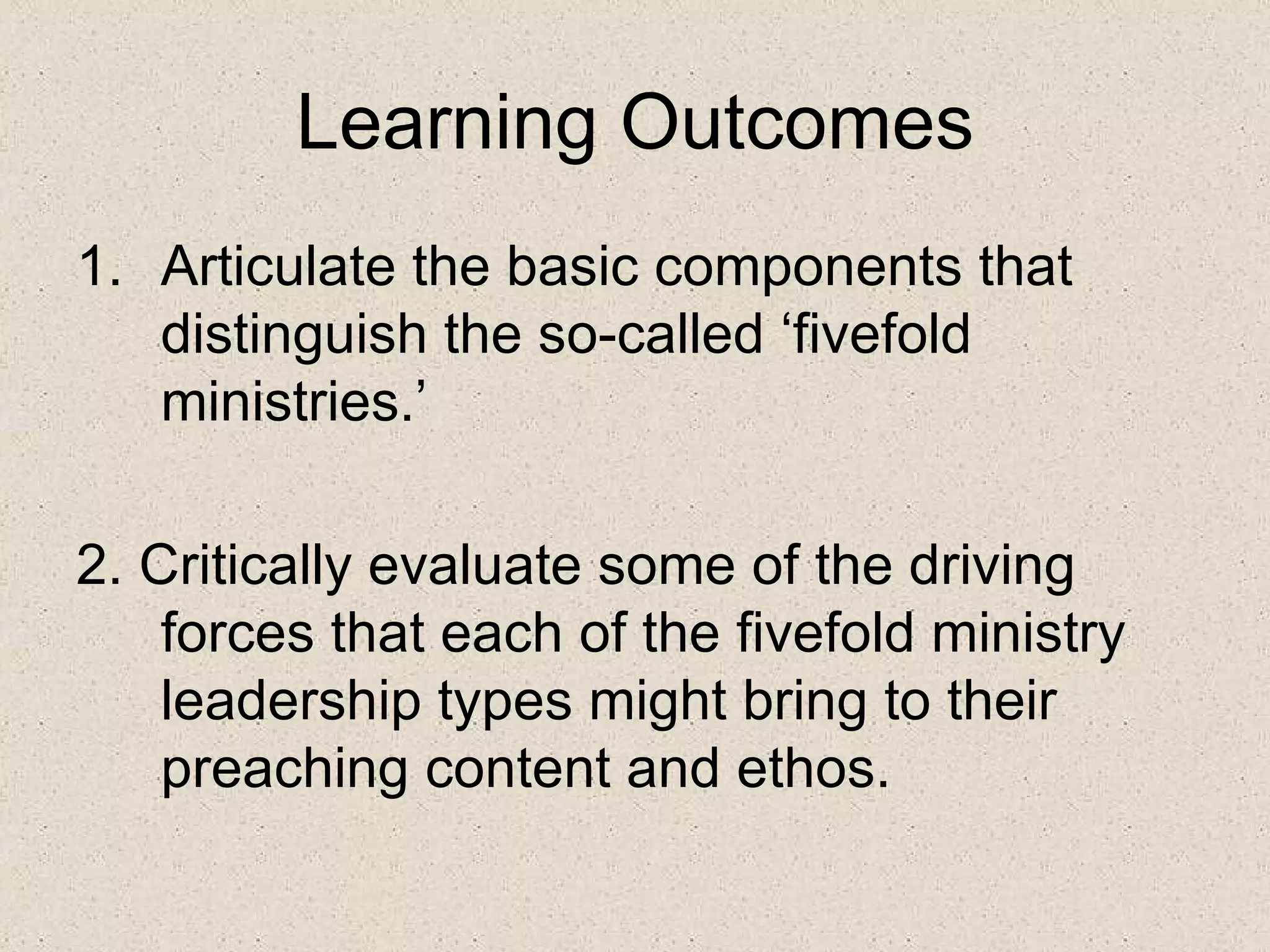 Learning Outcomes

1. Articulate the basic components that distinguish the so-called 'fivefold ministries.'

2. Critically evaluate some of the driving forces that each of the fivefold ministry leadership types might bring to their preaching content and ethos.